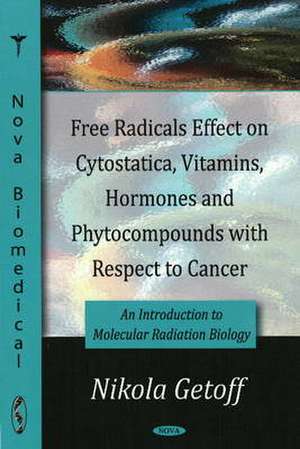 Nova Biomedical

Free Radicals Effect on Cytostatica, Vitamins, Hormones and Phytocompounds with Respect to Cancer

An Introduction to Molecular Radiation Biology

Nikola Getoff

NOVA